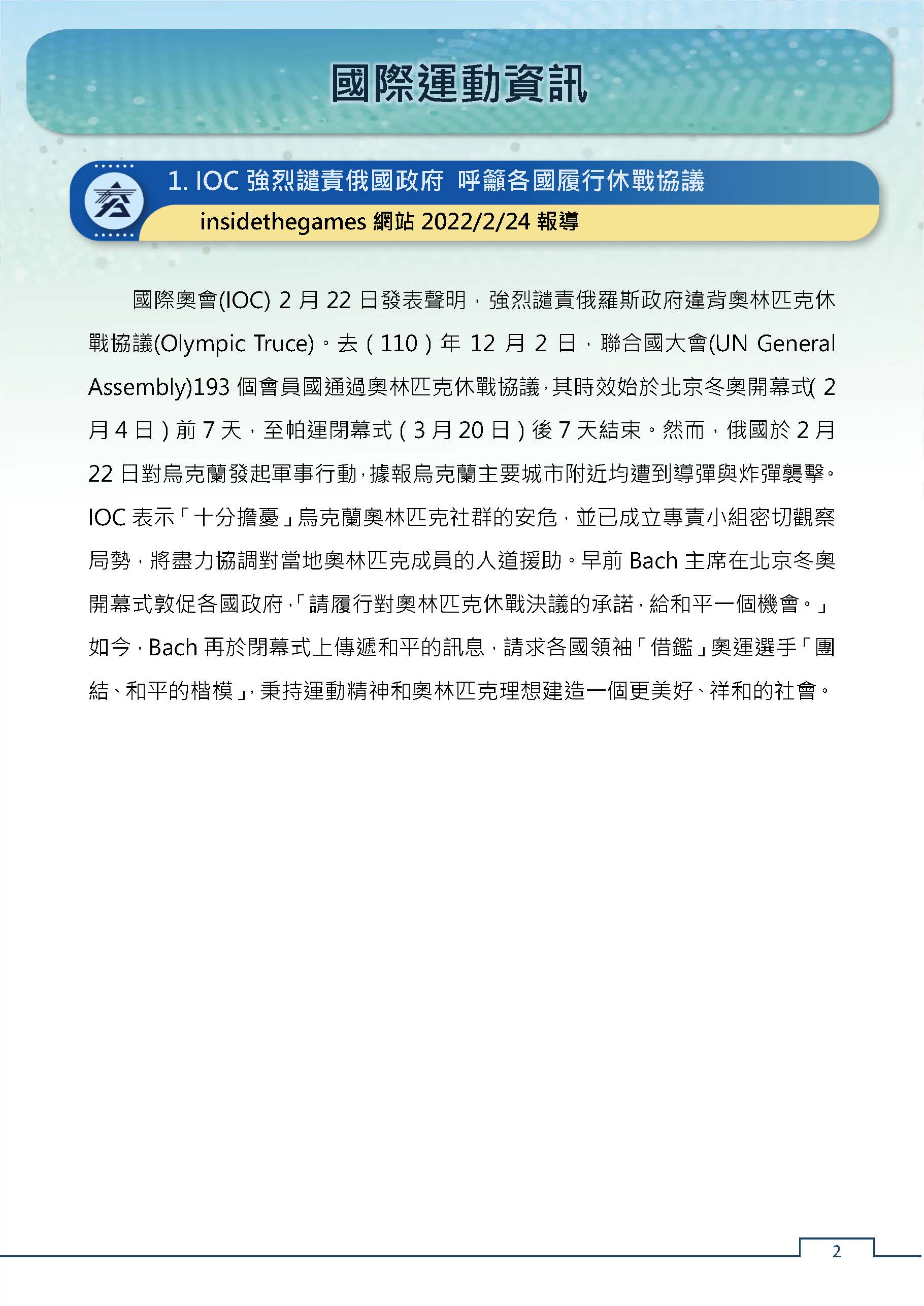 國際運動資訊

1. IOC 強烈譴責俄國政府 呼籲各國履行休戰協議

insidethegames 網站 2022/2/24 報導

國際奧會(IOC) 2 月 22 日發表聲明，強烈譴責俄羅斯政府違背奧林匹克休戰協議(Olympic Truce)。去（110）年 12 月 2 日，聯合國大會(UN General Assembly)193 個會員國通過奧林匹克休戰協議，其時效始於北京冬奧開幕式( 2 月 4 日）前 7 天，至帕運閉幕式（3 月 20 日）後 7 天結束。然而，俄國於 2 月 22 日對烏克蘭發起軍事行動，據報烏克蘭主要城市附近均遭到導彈與炸彈襲擊。IOC 表示「十分擔憂」烏克蘭奧林匹克社群的安危，並已成立專責小組密切觀察局勢，將盡力協調對當地奧林匹克成員的人道援助。早前 Bach 主席在北京冬奧開幕式敦促各國政府，「請履行對奧林匹克休戰決議的承諾，給和平一個機會。」如今，Bach 再於閉幕式上傳遞和平的訊息，請求各國領袖「借鑑」奧運選手「團結、和平的楷模」，秉持運動精神和奧林匹克理想建造一個更美好、祥和的社會。

2